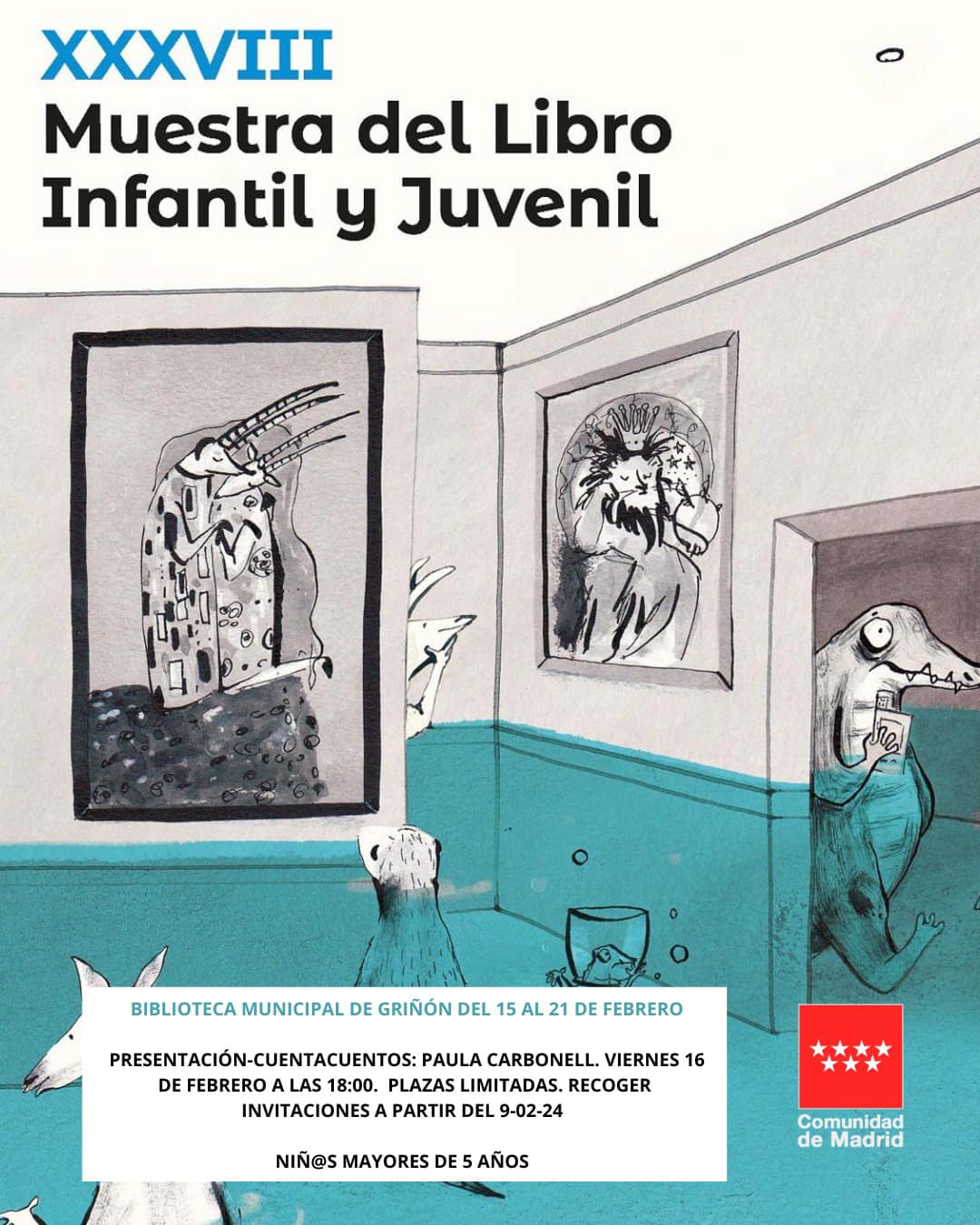 XXXVIII
Muestra del Libro
Infantil y Juvenil

BIBLIOTECA MUNICIPAL DE GRIÑÓN DEL 15 AL 21 DE FEBRERO

PRESENTACIÓN-CUENTACUENTOS: PAULA CARBONELL. VIERNES 16 DE FEBRERO A LAS 18:00. PLAZAS LIMITADAS. RECOGER INVITACIONES A PARTIR DEL 9-02-24

NIÑ@S MAYORES DE 5 AÑOS

Comunidad
de Madrid